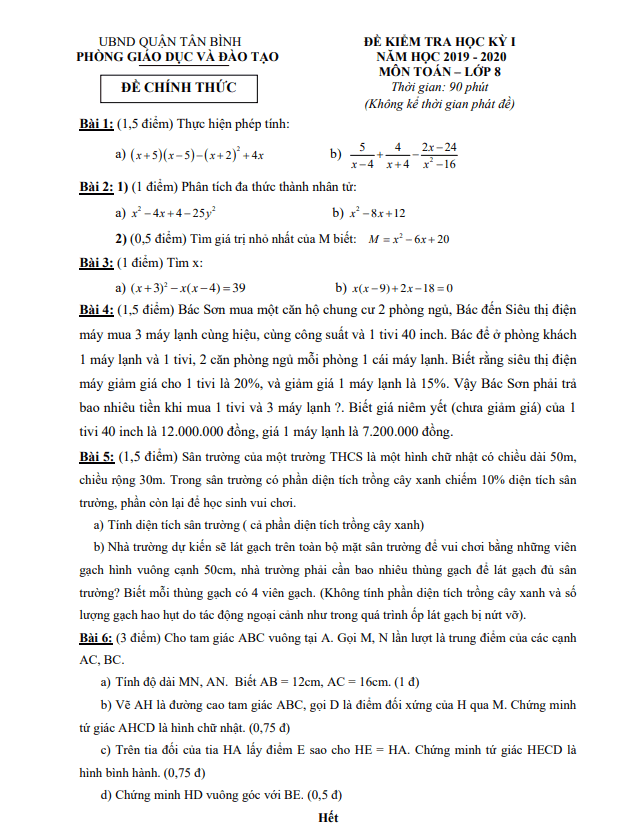 UBND QUẬN TÂN BÌNH
PHÒNG GIÁO DỤC VÀ ĐÀO TẠO

ĐỀ CHÍNH THỨC

ĐỀ KIỂM TRA HỌC KỲ I
NĂM HỌC 2019 - 2020
MÔN TOÁN – LỚP 8
Thời gian: 90 phút
(Không kể thời gian phát đề)

Bài 1: (1,5 điểm) Thực hiện phép tính:

a) $(x+5)(x-5)-(x+2)^2+4x$ b) $\frac{5}{x-4}+\frac{4}{x+4}-\frac{2x-24}{x^2-16}$

Bài 2: 1) (1 điểm) Phân tích đa thức thành nhân tử:

a) $x^2-4x+4-25y^2$ b) $x^2-8x+12$

2) (0,5 điểm) Tìm giá trị nhỏ nhất của M biết: $M=x^2-6x+20$

Bài 3: (1 điểm) Tìm x:

a) $(x+3)^2-x(x-4)=39$ b) $x(x-9)+2x-18=0$

Bài 4: (1,5 điểm) Bác Sơn mua một căn hộ chung cư 2 phòng ngủ, Bác đến Siêu thị điện máy mua 3 máy lạnh cùng hiệu, cùng công suất và 1 tivi 40 inch. Bác để ở phòng khách 1 máy lạnh và 1 tivi, 2 căn phòng ngủ mỗi phòng 1 cái máy lạnh. Biết rằng siêu thị điện máy giảm giá cho 1 tivi là 20%, và giảm giá 1 máy lạnh là 15%. Vậy Bác Sơn phải trả bao nhiêu tiền khi mua 1 tivi và 3 máy lạnh ?. Biết giá niêm yết (chưa giảm giá) của 1 tivi 40 inch là 12.000.000 đồng, giá 1 máy lạnh là 7.200.000 đồng.

Bài 5: (1,5 điểm) Sân trường của một trường THCS là một hình chữ nhật có chiều dài 50m, chiều rộng 30m. Trong sân trường có phần diện tích trồng cây xanh chiếm 10% diện tích sân trường, phần còn lại để học sinh vui chơi.

a) Tính diện tích sân trường ( cả phần diện tích trồng cây xanh)

b) Nhà trường dự kiến sẽ lát gạch trên toàn bộ mặt sân trường để vui chơi bằng những viên gạch hình vuông cạnh 50cm, nhà trường phải cần bao nhiêu thùng gạch để lát gạch đủ sân trường? Biết mỗi thùng gạch có 4 viên gạch. (Không tính phần diện tích trồng cây xanh và số lượng gạch hao hụt do tác động ngoại cảnh như trong quá trình ốp lát gạch bị nứt vỡ).

Bài 6: (3 điểm) Cho tam giác ABC vuông tại A. Gọi M, N lần lượt là trung điểm của các cạnh AC, BC.

a) Tính độ dài MN, AN. Biết AB = 12cm, AC = 16cm. (1 đ)

b) Vẽ AH là đường cao tam giác ABC, gọi D là điểm đối xứng của H qua M. Chứng minh tứ giác AHCD là hình chữ nhật. (0,75 đ)

c) Trên tia đối của tia HA lấy điểm E sao cho HE = HA. Chứng minh tứ giác HECD là hình bình hành. (0,75 đ)

d) Chứng minh HD vuông góc với BE. (0,5 đ)

Hết